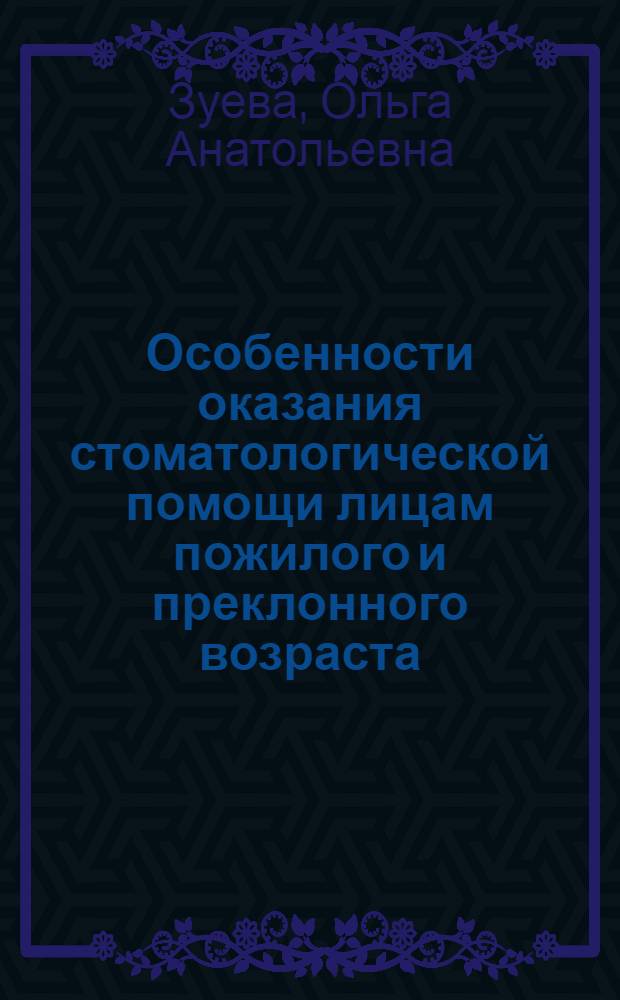 Зуева, Ольга Анатольевна

Особенности оказания стоматологической помощи лицам пожилого и преклонного возраста